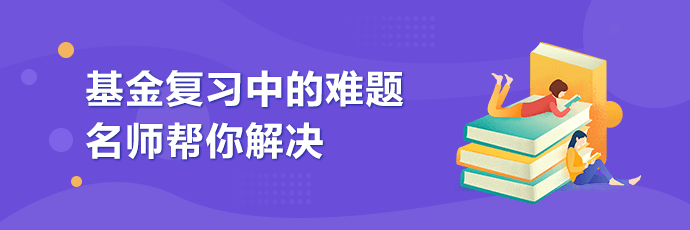 基金复习中的难题
名师帮你解决